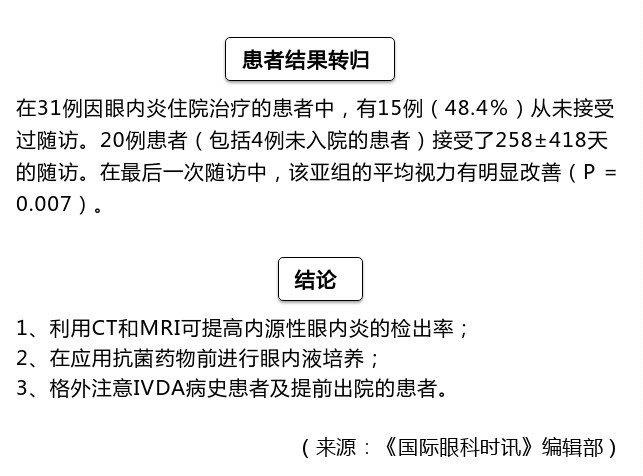 患者结果转归

在31例因眼内炎住院治疗的患者中，有15例（48.4%）从未接受过随访。20例患者（包括4例未入院的患者）接受了258±418天的随访。在最后一次随访中，该亚组的平均视力有明显改善（P = 0.007）。

结论

1、利用CT和MRI可提高内源性眼内炎的检出率；
2、在应用抗菌药物前进行眼内液培养；
3、格外注意IVDA病史患者及提前出院的患者。

（来源：《国际眼科时讯》编辑部）